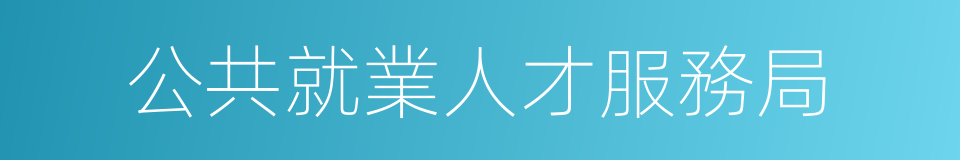 公共就業人才服務局